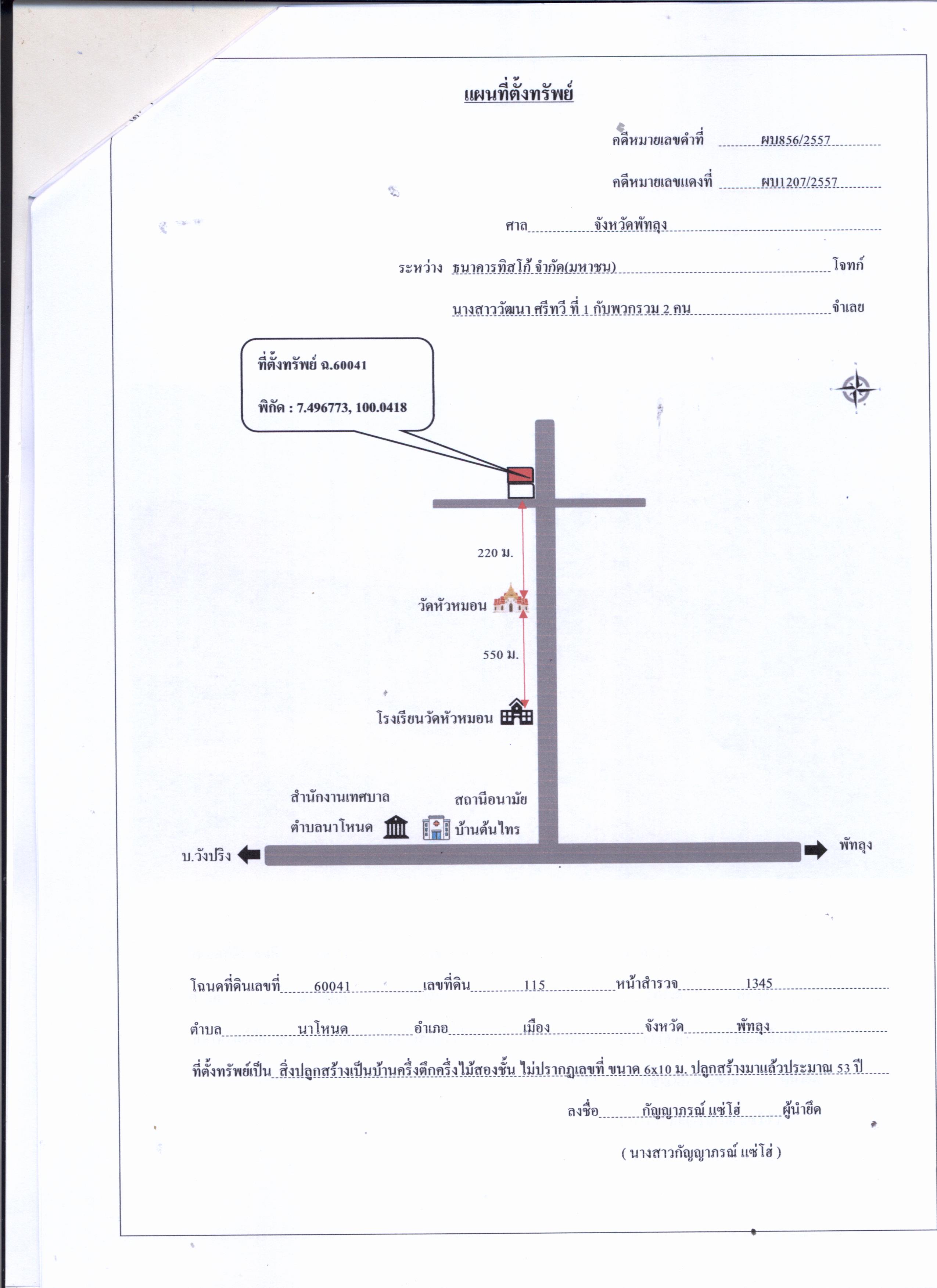 แผนที่ตั้งทรัพย์

คดีหมายเลขดำที่ ผบ856/2557

คดีหมายเลขแดงที่ ผบ1207/2557

ศาล จังหวัดพัทลุง

ระหว่าง ธนาคารทิสโก้ จำกัด(มหาชน) โจทก์

นางสาววัฒนา ศรีทวี ที่ 1 กับพวกรวม 2 คน จำเลย

ที่ตั้งทรัพย์ ฉ.60041

พิกัด : 7.496773, 100.0418

220 ม.

วัดหัวหมอน

550 ม.

โรงเรียนวัดหัวหมอน

สำนักงานเทศบาล ตำบลนาโหนด

สถานีอนามัย บ้านต้นไทร

บ.วังปริง

พัทลุง

โฉนดที่ดินเลขที่ 60041 เลขที่ดิน 115 หน้าสำรวจ 1345

ตำบล นาโหนด อำเภอ เมือง จังหวัด พัทลุง

ที่ตั้งทรัพย์เป็น สิ่งปลูกสร้างเป็นบ้านครึ่งตึกครึ่งไม้สองชั้น ไม่ปรากฏเลขที่ ขนาด 6x10 ม. ปลูกสร้างมาแล้วประมาณ 53 ปี

ลงชื่อ กัญญาภรณ์ แซ่โฮ่ ผู้นำยึด

( นางสาวกัญญาภรณ์ แซ่โฮ่ )